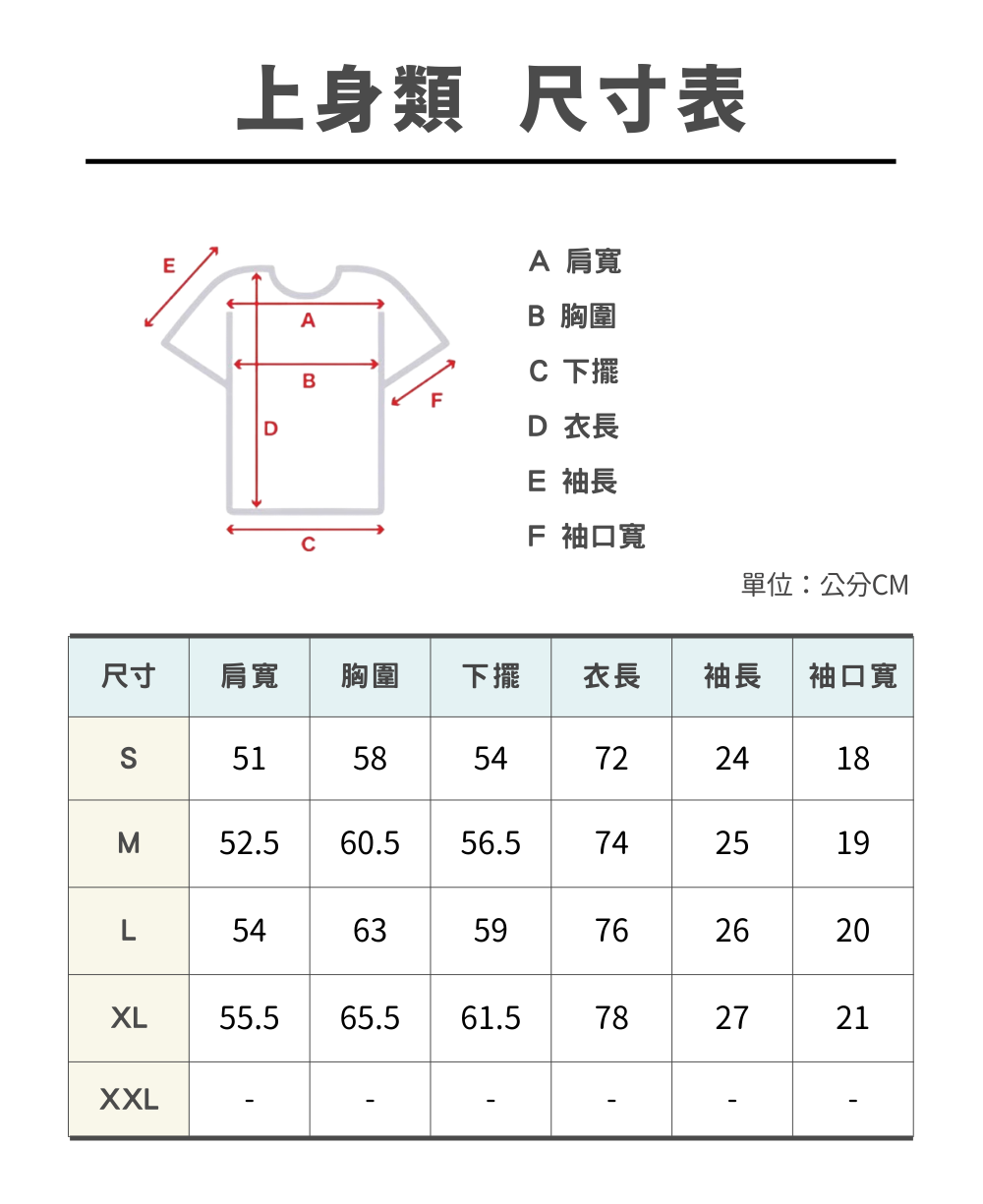 上身類 尺寸表

E
A
B
F
D
C

A 肩寬
B 胸圍
C 下擺
D 衣長
E 袖長
F 袖口寬

單位：公分CM

| 尺寸 | 肩寬 | 胸圍 | 下擺 | 衣長 | 袖長 | 袖口寬 |
|---|---|---|---|---|---|---|
| S | 51 | 58 | 54 | 72 | 24 | 18 |
| M | 52.5 | 60.5 | 56.5 | 74 | 25 | 19 |
| L | 54 | 63 | 59 | 76 | 26 | 20 |
| XL | 55.5 | 65.5 | 61.5 | 78 | 27 | 21 |
| XXL | - | - | - | - | - | - |